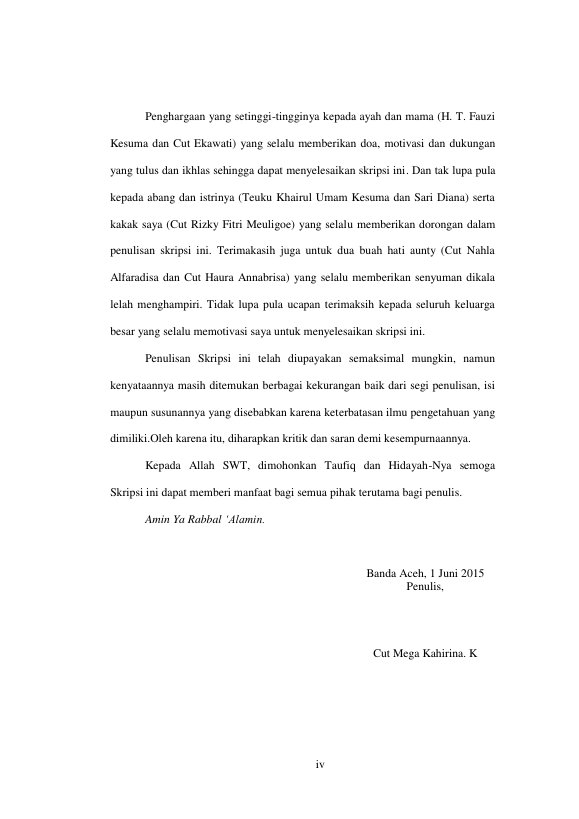 Penghargaan yang setinggi-tingginya kepada ayah dan mama (H. T. Fauzi Kesuma dan Cut Ekawati) yang selalu memberikan doa, motivasi dan dukungan yang tulus dan ikhlas sehingga dapat menyelesaikan skripsi ini. Dan tak lupa pula kepada abang dan istrinya (Teuku Khairul Umam Kesuma dan Sari Diana) serta kakak saya (Cut Rizky Fitri Meuligoe) yang selalu memberikan dorongan dalam penulisan skripsi ini. Terimakasih juga untuk dua buah hati aunty (Cut Nahla Alfaradisa dan Cut Haura Annabrisa) yang selalu memberikan senyuman dikala lelah menghampiri. Tidak lupa pula ucapan terimaksih kepada seluruh keluarga besar yang selalu memotivasi saya untuk menyelesaikan skripsi ini.

Penulisan Skripsi ini telah diupayakan semaksimal mungkin, namun kenyataannya masih ditemukan berbagai kekurangan baik dari segi penulisan, isi maupun susunannya yang disebabkan karena keterbatasan ilmu pengetahuan yang dimiliki.Oleh karena itu, diharapkan kritik dan saran demi kesempurnaannya.

Kepada Allah SWT, dimohonkan Taufiq dan Hidayah-Nya semoga Skripsi ini dapat memberi manfaat bagi semua pihak terutama bagi penulis.

Amin Ya Rabbal 'Alamin.

Banda Aceh, 1 Juni 2015
Penulis,

Cut Mega Kahirina. K

iv